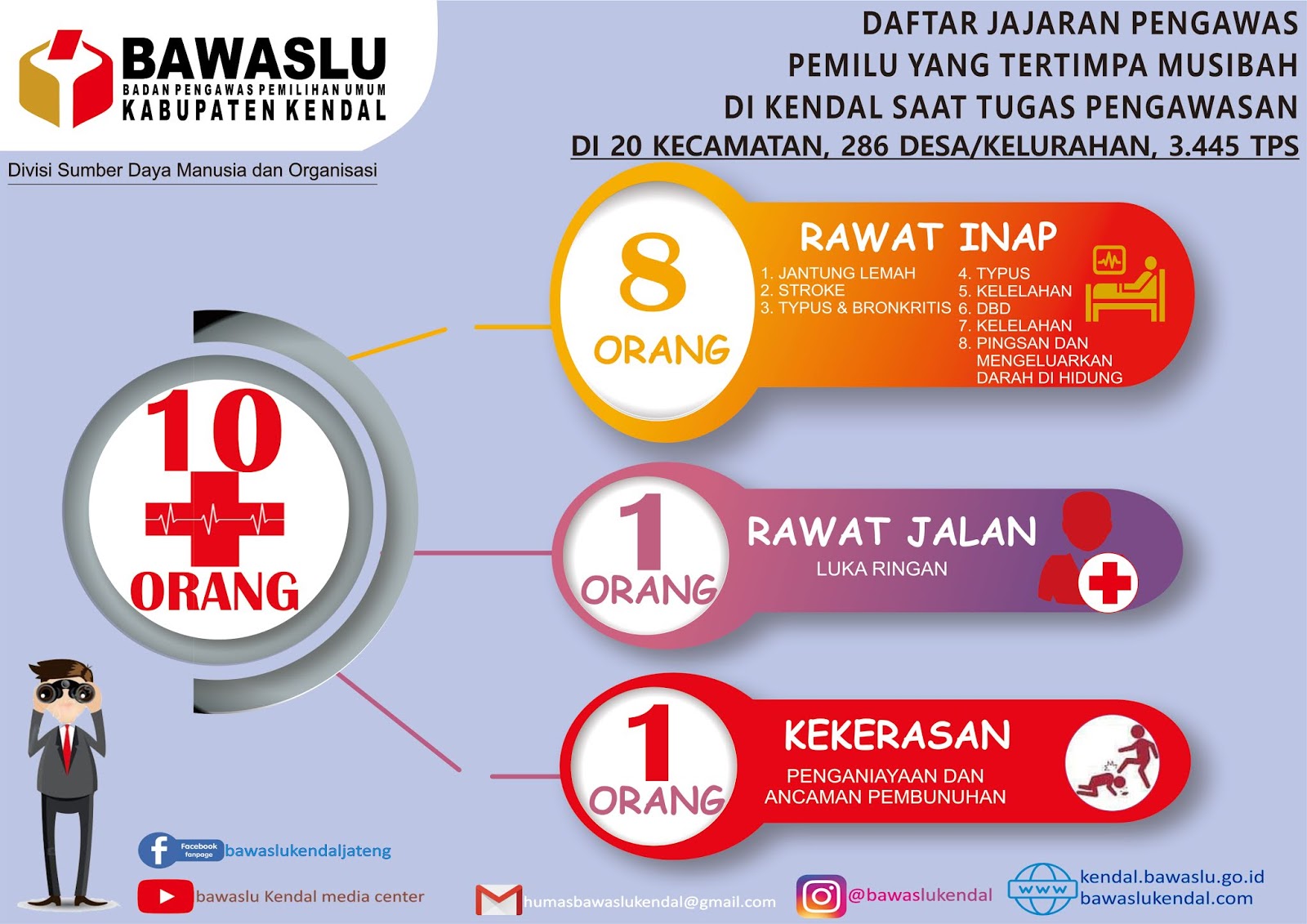 BAWASLU
BADAN PENGAWAS PEMILIHAN UMUM
KABUPATEN KENDAL

Divisi Sumber Daya Manusia dan Organisasi

DAFTAR JAJARAN PENGAWAS PEMILU YANG TERTIMPA MUSIBAH DI KENDAL SAAT TUGAS PENGAWASAN
DI 20 KECAMATAN, 286 DESA/KELURAHAN, 3.445 TPS

10 ORANG

8 ORANG

RAWAT INAP

1. JANTUNG LEMAH
2. STROKE
3. TYPUS & BRONKRITIS
4. TYPUS
5. KELELAHAN
6. DBD
7. KELELAHAN
8. PINGSAN DAN MENGELUARKAN DARAH DI HIDUNG

1 ORANG

RAWAT JALAN

LUKA RINGAN

1 ORANG

KEKERASAN

PENGANIAYAAN DAN ANCAMAN PEMBUNUHAN

Facebook fanpage bawaslukendaljateng

bawaslu Kendal media center

humasbawaslukendal@gmail.com

@bawaslukendal

www

kendal.bawaslu.go.id
bawaslukendal.com